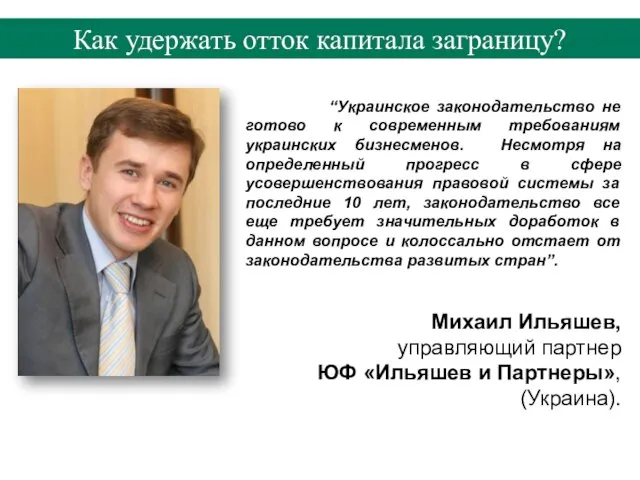 Как удержать отток капитала заграницу?

“Украинское законодательство не готово к современным требованиям украинских бизнесменов. Несмотря на определенный прогресс в сфере усовершенствования правовой системы за последние 10 лет, законодательство все еще требует значительных доработок в данном вопросе и колоссально отстает от законодательства развитых стран”.

Михаил Ильяшев,
управляющий партнер
ЮФ «Ильяшев и Партнеры»,
(Украина).